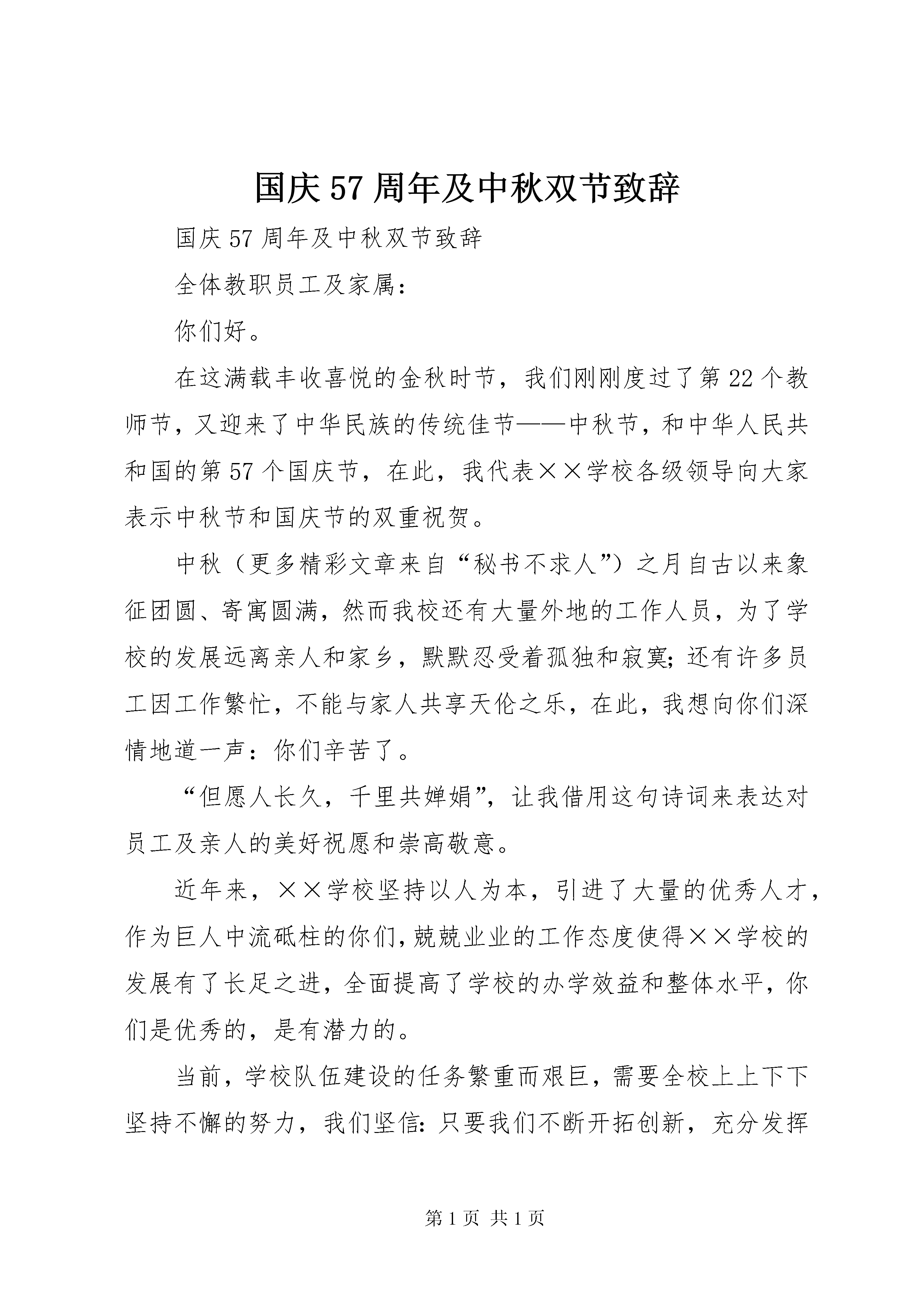 国庆57周年及中秋双节致辞

国庆57周年及中秋双节致辞

全体教职员工及家属：

你们好。

在这满载丰收喜悦的金秋时节，我们刚刚度过了第22个教师节，又迎来了中华民族的传统佳节——中秋节，和中华人民共和国的第57个国庆节，在此，我代表××学校各级领导向大家表示中秋节和国庆节的双重祝贺。

中秋（更多精彩文章来自“秘书不求人”）之月自古以来象征团圆、寄寓圆满，然而我校还有大量外地的工作人员，为了学校的发展远离亲人和家乡，默默忍受着孤独和寂寞；还有许多员工因工作繁忙，不能与家人共享天伦之乐，在此，我想向你们深情地道一声：你们辛苦了。

“但愿人长久，千里共婵娟”，让我借用这句诗词来表达对员工及亲人的美好祝愿和崇高敬意。

近年来，××学校坚持以人为本，引进了大量的优秀人才，作为巨人中流砥柱的你们，兢兢业业的工作态度使得××学校的发展有了长足之进，全面提高了学校的办学效益和整体水平，你们是优秀的，是有潜力的。

当前，学校队伍建设的任务繁重而艰巨，需要全校上上下下坚持不懈的努力，我们坚信：只要我们不断开拓创新，充分发挥

第1页 共1页